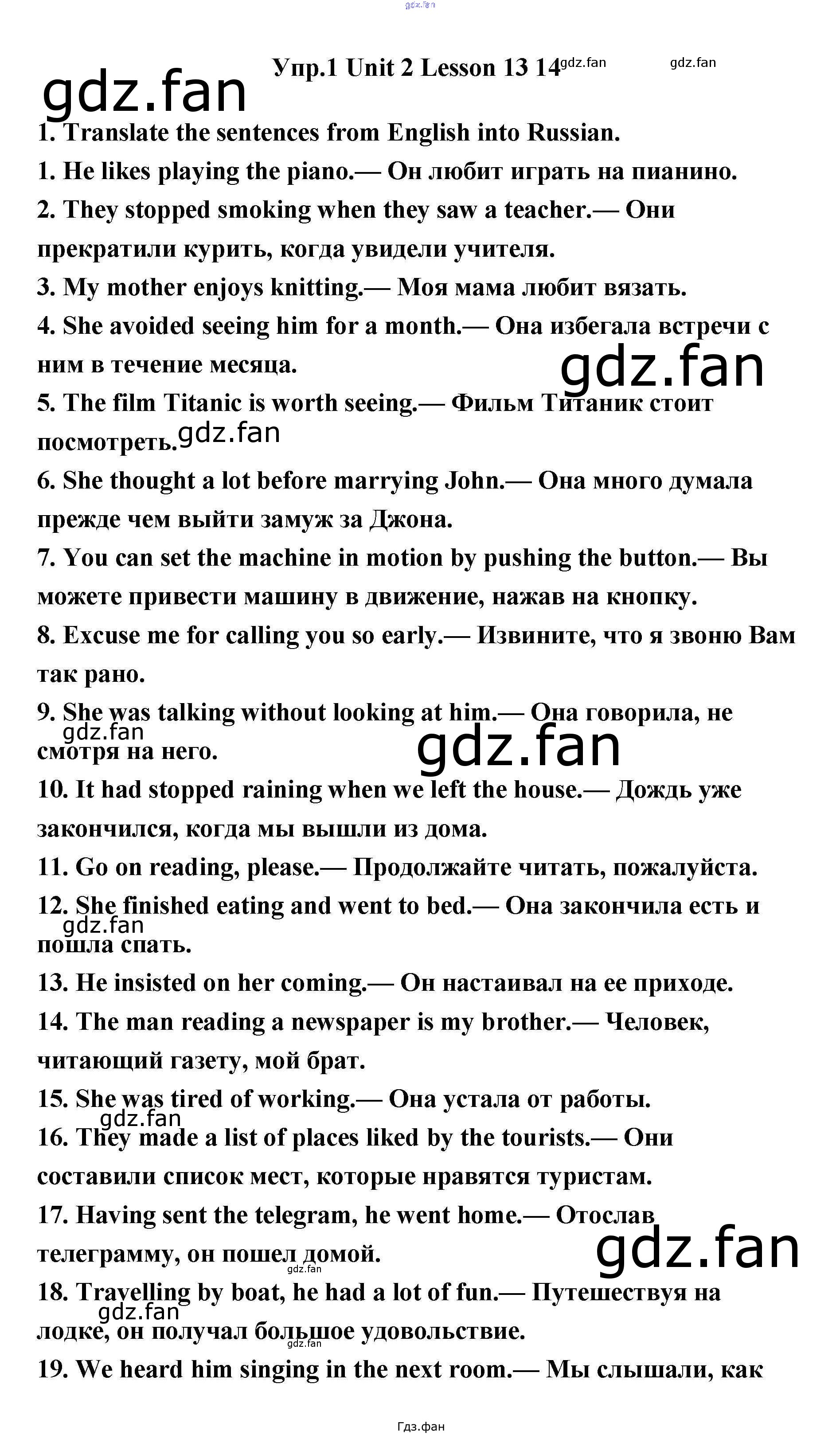 gdz.fan

Упр.1 Unit 2 Lesson 13 14 gdz.fan gdz.fan

gdz.fan

1. Translate the sentences from English into Russian.

1. He likes playing the piano.— Он любит играть на пианино.

2. They stopped smoking when they saw a teacher.— Они прекратили курить, когда увидели учителя.

3. My mother enjoys knitting.— Моя мама любит вязать.

4. She avoided seeing him for a month.— Она избегала встречи с ним в течение месяца.

gdz.fan

5. The film Titanic is worth seeing.— Фильм Титаник стоит посмотреть. gdz.fan

6. She thought a lot before marrying John.— Она много думала прежде чем выйти замуж за Джона.

7. You can set the machine in motion by pushing the button.— Вы можете привести машину в движение, нажав на кнопку.

8. Excuse me for calling you so early.— Извините, что я звоню Вам так рано.

9. She was talking without looking at him.— Она говорила, не смотря на него. gdz.fan

gdz.fan

10. It had stopped raining when we left the house.— Дождь уже закончился, когда мы вышли из дома.

11. Go on reading, please.— Продолжайте читать, пожалуйста.

12. She finished eating and went to bed.— Она закончила есть и пошла спать. gdz.fan

13. He insisted on her coming.— Он настаивал на ее приходе.

14. The man reading a newspaper is my brother.— Человек, читающий газету, мой брат.

15. She was tired of working.— Она устала от работы. gdz.fan

16. They made a list of places liked by the tourists.— Они составили список мест, которые нравятся туристам.

17. Having sent the telegram, he went home.— Отослав телеграмму, он пошел домой.

gdz.fan

gdz.fan

18. Travelling by boat, he had a lot of fun.— Путешествуя на лодке, он получал большое удовольствие. gdz.fan gdz.fan

19. We heard him singing in the next room.— Мы слышали, как

Гдз.фан